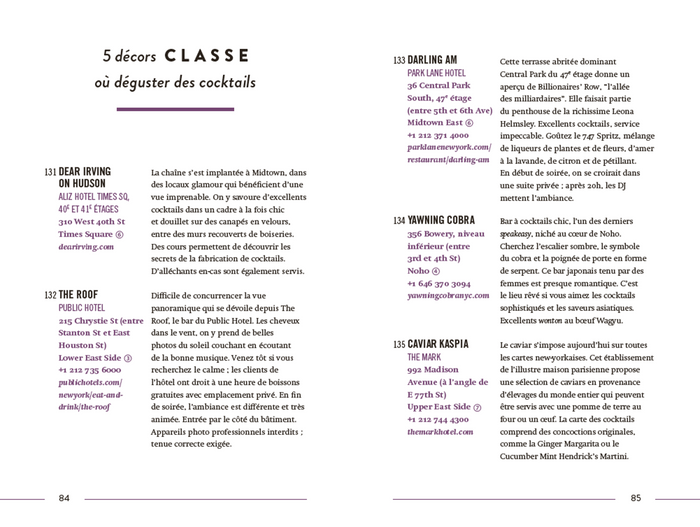 5 décors CLASSE
où déguster des cocktails

131 DEAR IRVING ON HUDSON
ALIZ HOTEL TIMES SQ, 40E ET 41E ÉTAGES
310 West 40th St
Times Square ⑥
dearirving.com

La chaîne s'est implantée à Midtown, dans des locaux glamour qui bénéficient d'une vue imprenable. On y savoure d'excellents cocktails dans un cadre à la fois chic et douillet sur des canapés en velours, entre des murs recouverts de boiseries. Des cours permettent de découvrir les secrets de la fabrication de cocktails. D'alléchants en-cas sont également servis.

132 THE ROOF
PUBLIC HOTEL
215 Chrystie St (entre Stanton St et East Houston St)
Lower East Side ③
+1 212 735 6000
publichotels.com/newyork/eat-and-drink/the-roof

Difficile de concurrencer la vue panoramique qui se dévoile depuis The Roof, le bar du Public Hotel. Les cheveux dans le vent, on y prend de belles photos du soleil couchant en écoutant de la bonne musique. Venez tôt si vous recherchez le calme ; les clients de l'hôtel ont droit à une heure de boissons gratuites avec emplacement privé. En fin de soirée, l'ambiance est différente et très animée. Entrée par le côté du bâtiment. Appareils photo professionnels interdits ; tenue correcte exigée.

84

133 DARLING AM
PARK LANE HOTEL
36 Central Park South, 47e étage (entre 5th et 6th Ave)
Midtown East ⑥
+1 212 371 4000
parklanenewyork.com/restaurant/darling-am

Cette terrasse abritée dominant Central Park du 47e étage donne un aperçu de Billionaires' Row, "l'allée des milliardaires". Elle faisait partie du penthouse de la richissime Leona Helmsley. Excellents cocktails, service impeccable. Goûtez le 747 Spritz, mélange de liqueurs de plantes et de fleurs, d'amer à la lavande, de citron et de pétillant. En début de soirée, on se croirait dans une suite privée ; après 20h, les DJ mettent l'ambiance.

134 YAWNING COBRA
356 Bowery, niveau inférieur (entre 3rd et 4th St)
Noho ④
+1 646 370 3094
yawningcobranyc.com

Bar à cocktails chic, l'un des derniers speakeasy, niché au cœur de Noho. Cherchez l'escalier sombre, le symbole du cobra et la poignée de porte en forme de serpent. Ce bar japonais tenu par des femmes est presque romantique. C'est le lieu rêvé si vous aimez les cocktails sophistiqués et les saveurs asiatiques. Excellents wonton au bœuf Wagyu.

135 CAVIAR KASPIA
THE MARK
992 Madison Avenue (à l'angle de E 77th St)
Upper East Side ⑦
+1 212 744 4300
themarkhotel.com

Le caviar s'impose aujourd'hui sur toutes les cartes new-yorkaises. Cet établissement de l'illustre maison parisienne propose une sélection de caviars en provenance d'élevages du monde entier qui peuvent être servis avec une pomme de terre au four ou un œuf. La carte des cocktails comprend des concoctions originales, comme la Ginger Margarita ou le Cucumber Mint Hendrick's Martini.

85